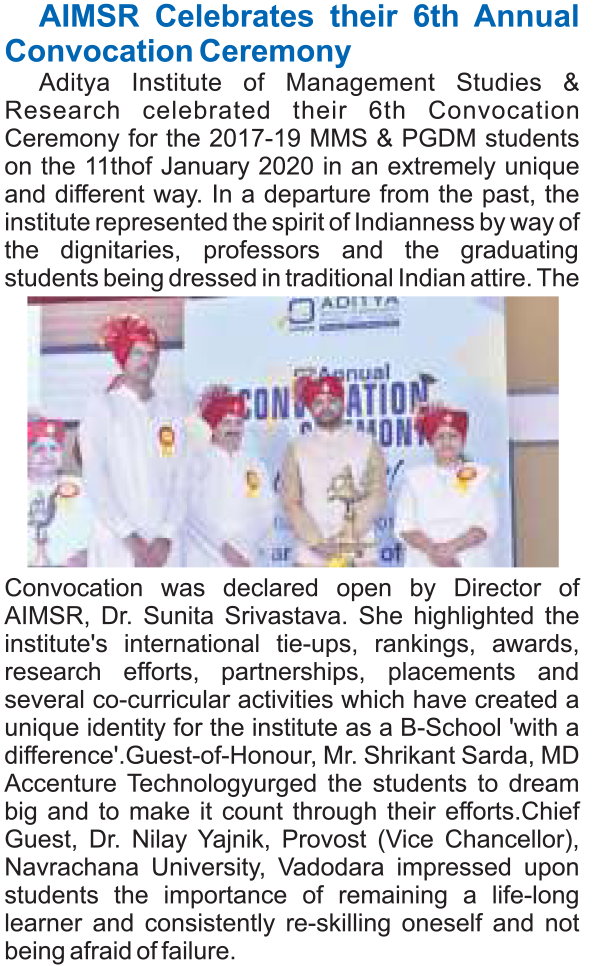 AIMSR Celebrates their 6th Annual Convocation Ceremony

Aditya Institute of Management Studies & Research celebrated their 6th Convocation Ceremony for the 2017-19 MMS & PGDM students on the 11thof January 2020 in an extremely unique and different way. In a departure from the past, the institute represented the spirit of Indianness by way of the dignitaries, professors and the graduating students being dressed in traditional Indian attire. The

ADITYA

Annual
CONVOCATION
CEREMONY

Convocation was declared open by Director of AIMSR, Dr. Sunita Srivastava. She highlighted the institute's international tie-ups, rankings, awards, research efforts, partnerships, placements and several co-curricular activities which have created a unique identity for the institute as a B-School 'with a difference'.Guest-of-Honour, Mr. Shrikant Sarda, MD Accenture Technologyurged the students to dream big and to make it count through their efforts.Chief Guest, Dr. Nilay Yajnik, Provost (Vice Chancellor), Navrachana University, Vadodara impressed upon students the importance of remaining a life-long learner and consistently re-skilling oneself and not being afraid of failure.